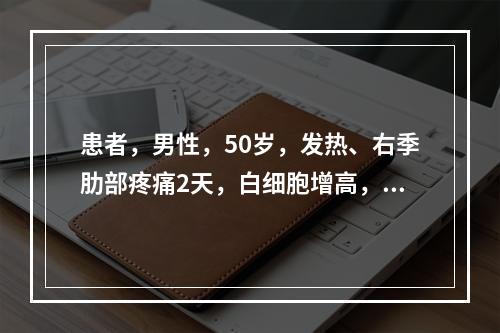 患者，男性，50岁，发热、右季肋部疼痛2天，白细胞增高，...